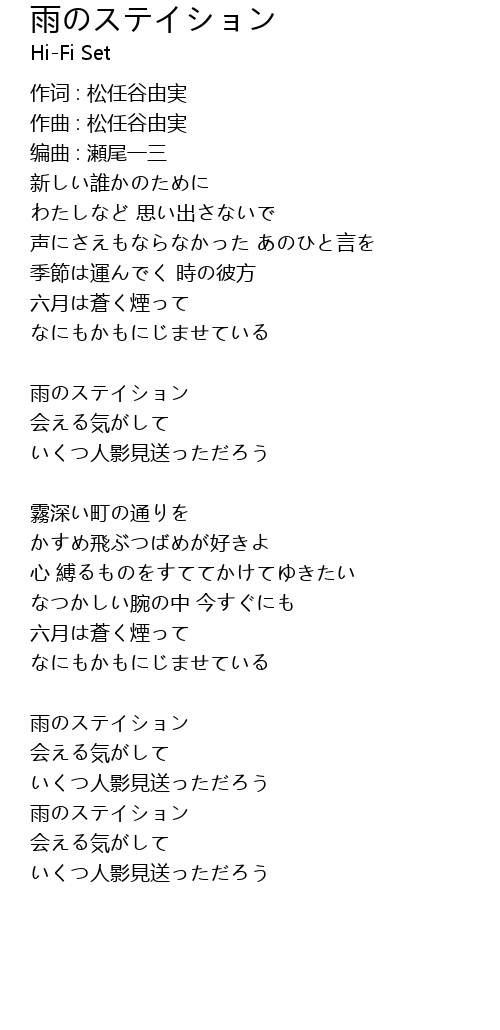 雨のステイション
Hi-Fi Set

作词 : 松任谷由実
作曲 : 松任谷由実
编曲 : 瀬尾一三
新しい誰かのために
わたしなど 思い出さないで
声にさえもならなかった あのひと言を
季節は運んでく 時の彼方
六月は蒼く煙って
なにもかもにじませている

雨のステイション
会える気がして
いくつ人影見送っただろう

霧深い町の通りを
かすめ飛ぶつばめが好きよ
心 縛るものをすててかけてゆきたい
なつかしい腕の中 今すぐにも
六月は蒼く煙って
なにもかもにじませている

雨のステイション
会える気がして
いくつ人影見送っただろう
雨のステイション
会える気がして
いくつ人影見送っただろう